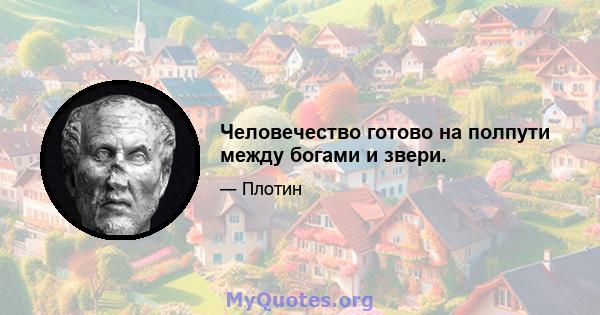 Человечество готово на полпути между богами и звери.

— Плотин

MyQuotes.org